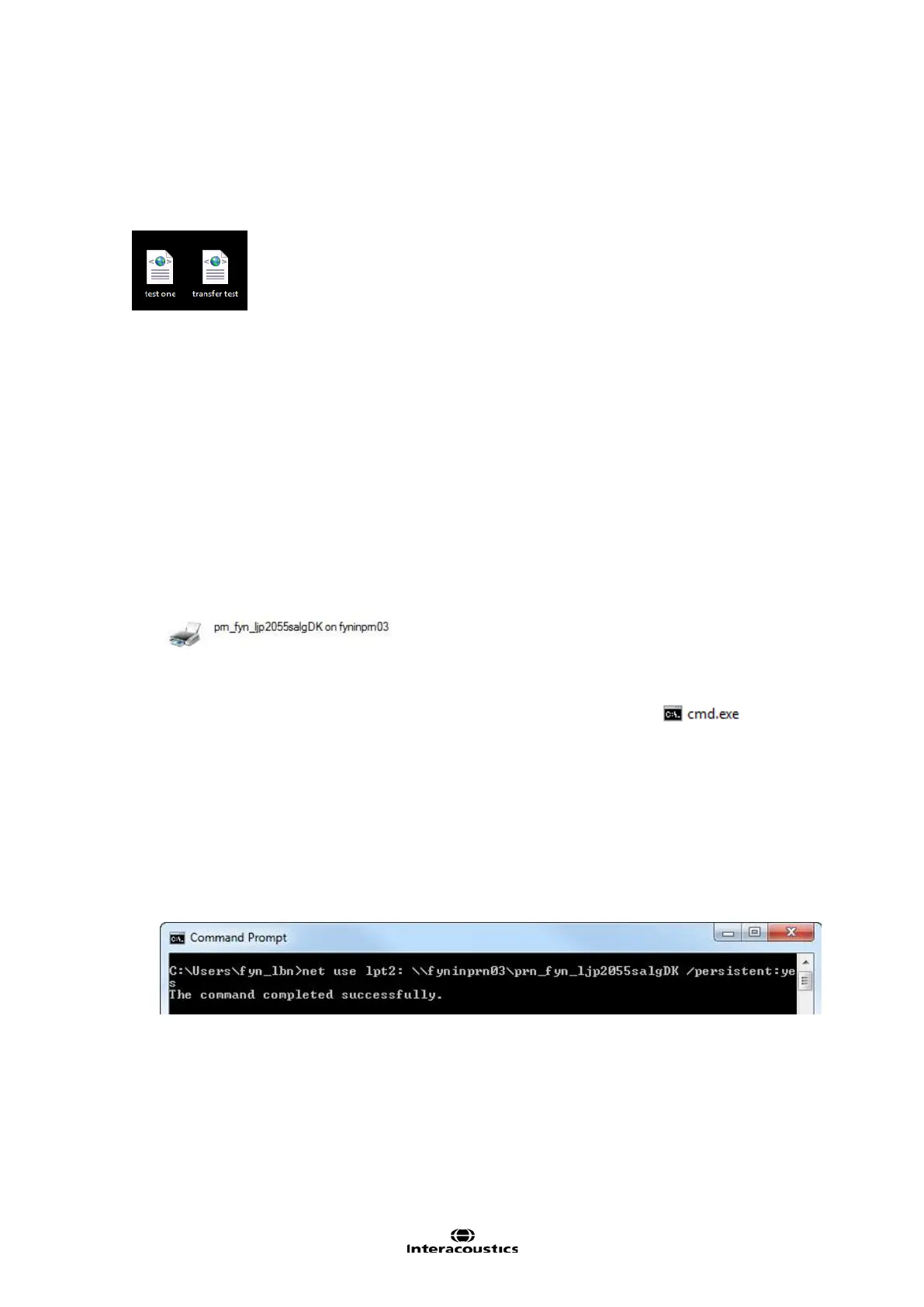 test one transfer test

prn_fyn_ljp2055salgDK on fyninprn03

cmd.exe

Command Prompt

C:\Users\fyn_lbn>net use lpt2: \\fyninprn03\prn_fyn_ljp2055salgDK /persistent:yes
The command completed successfully.

Interacoustics